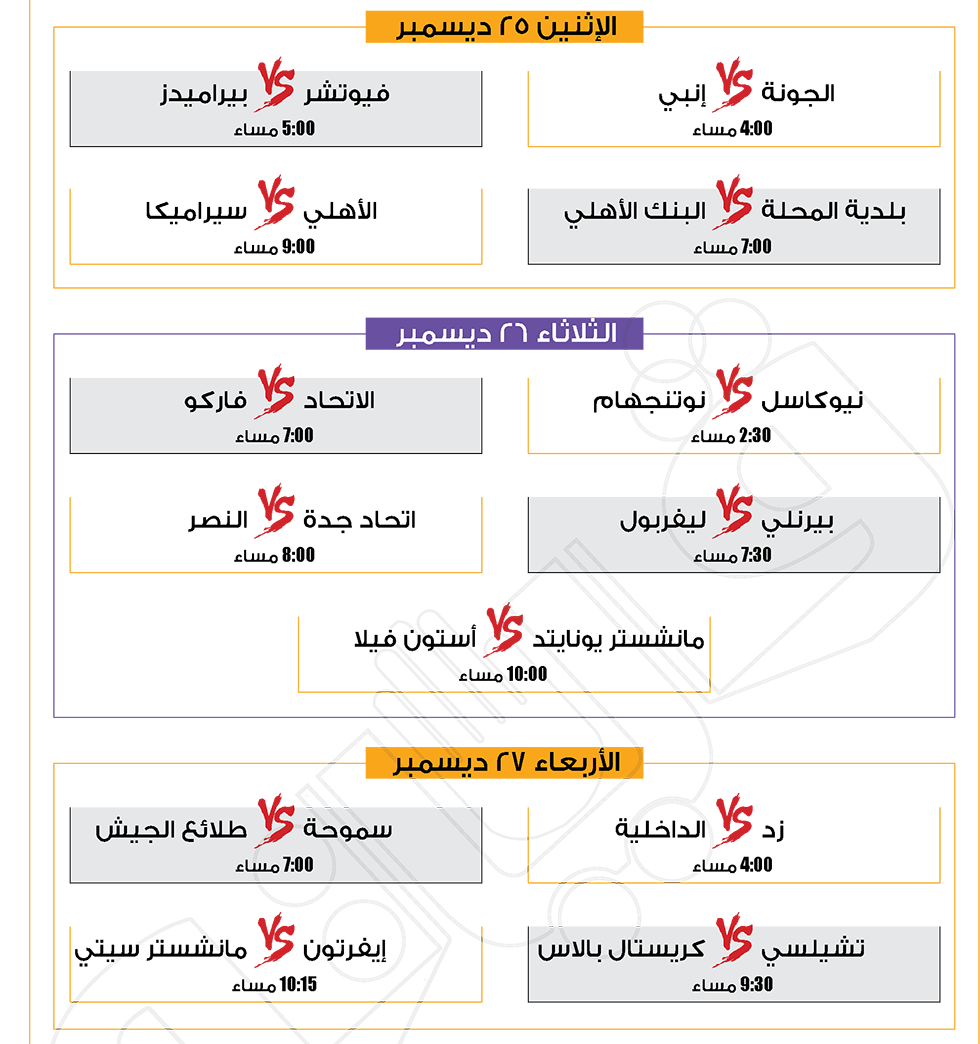 الإثنين ٢٥ ديسمبر

الجونة VS إنبي
4:00 مساء

فيوتشر VS بيراميدز
5:00 مساء

بلدية المحلة VS البنك الأهلي
7:00 مساء

الأهلي VS سيراميكا
9:00 مساء

الثلاثاء ٢٦ ديسمبر

نيوكاسل VS نوتنجهام
2:30 مساء

الاتحاد VS فاركو
7:00 مساء

بيرنلي VS ليفربول
7:30 مساء

اتحاد جدة VS النصر
8:00 مساء

مانشستر يونايتد VS أستون فيلا
10:00 مساء

الأربعاء ٢٧ ديسمبر

زد VS الداخلية
4:00 مساء

سموحة VS طلائع الجيش
7:00 مساء

تشيلسي VS كريستال بالاس
9:30 مساء

إيفرتون VS مانشستر سيتي
10:15 مساء